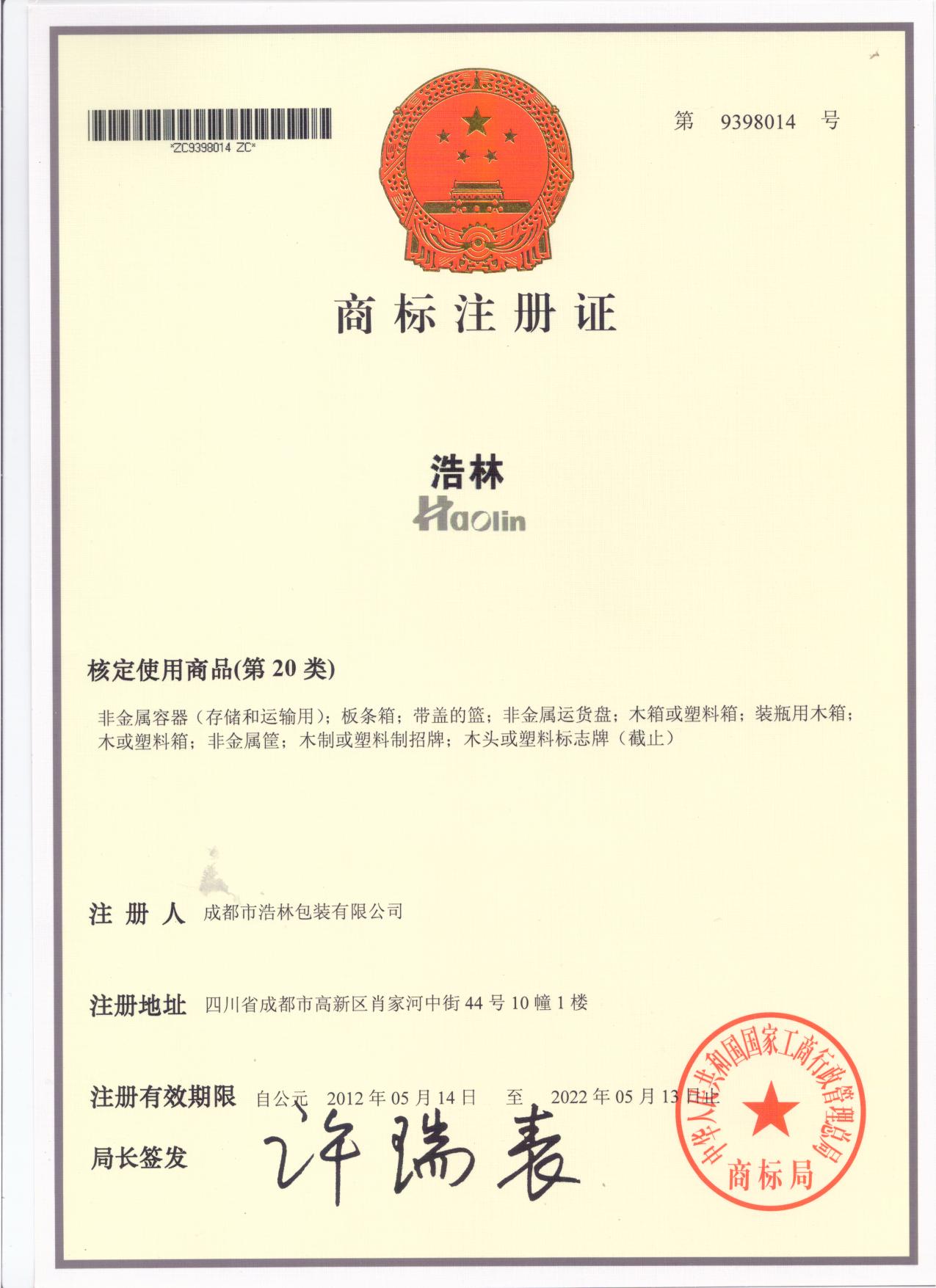 *ZC9398014 ZC*

第 9398014 号

商标注册证

浩林
Haolin

核定使用商品(第 20 类)

非金属容器（存储和运输用）；板条箱；带盖的篮；非金属运货盘；木箱或塑料箱；装瓶用木箱；木或塑料箱；非金属筐；木制或塑料制招牌；木头或塑料标志牌（截止）

注 册 人 成都市浩林包装有限公司

注册地址 四川省成都市高新区肖家河中街 44 号 10 幢 1 楼

注册有效期限 自公元 2012 年 05 月 14 日 至 2022 年 05 月 13 日止

局长签发 许瑞表

中华人民共和国国家工商行政管理总局
商标局